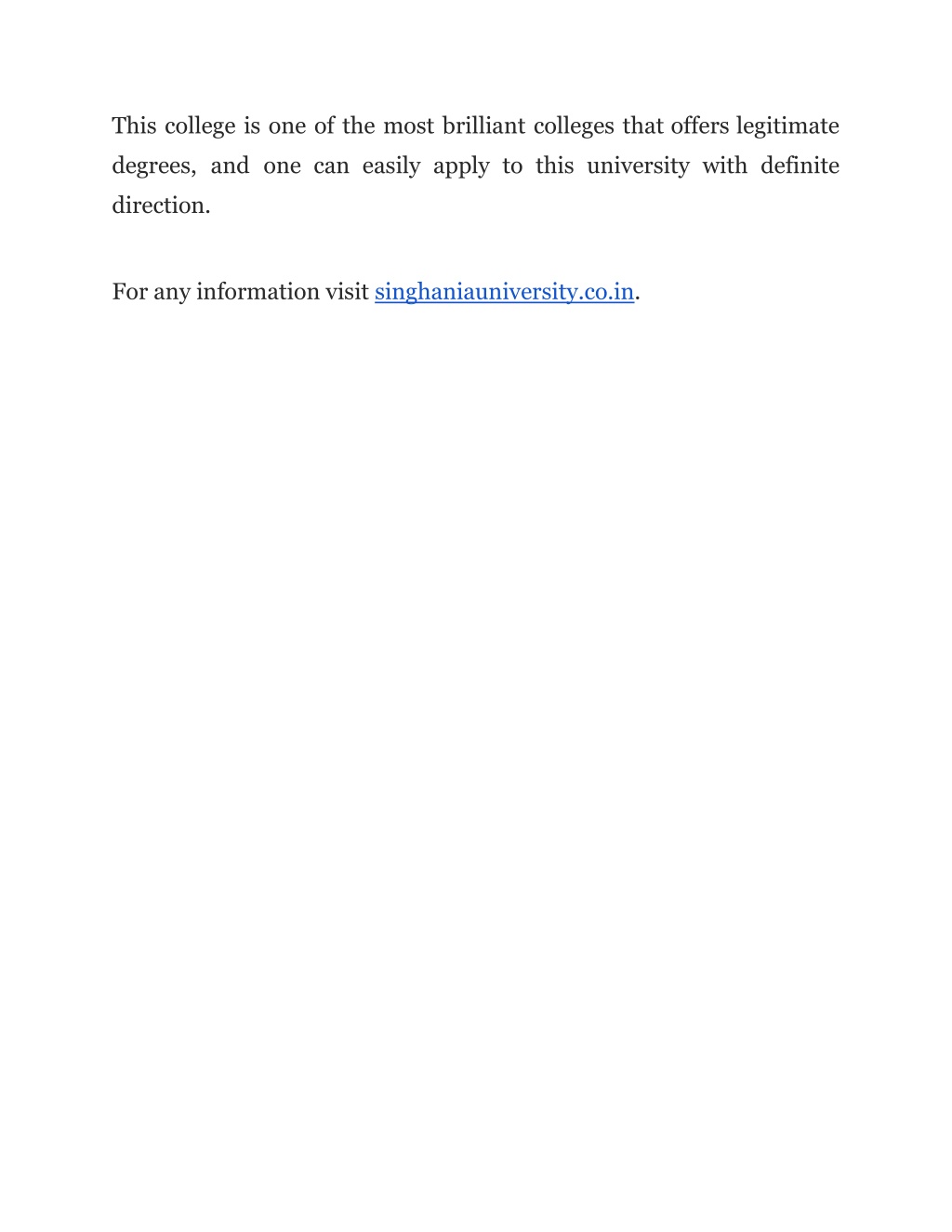 This college is one of the most brilliant colleges that offers legitimate degrees, and one can easily apply to this university with definite direction.

For any information visit singhaniauniversity.co.in.